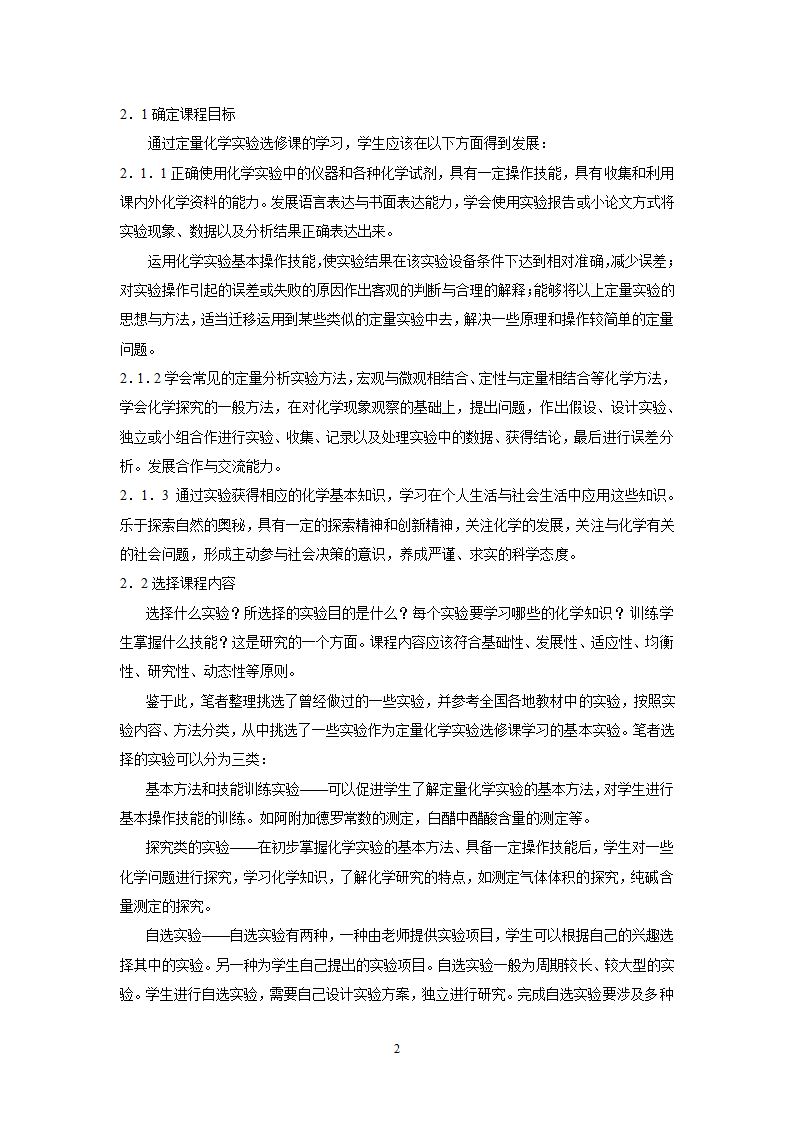 2．1 确定课程目标

通过定量化学实验选修课的学习，学生应该在以下方面得到发展：

2．1．1 正确使用化学实验中的仪器和各种化学试剂，具有一定操作技能，具有收集和利用课内外化学资料的能力。发展语言表达与书面表达能力，学会使用实验报告或小论文方式将实验现象、数据以及分析结果正确表达出来。

运用化学实验基本操作技能，使实验结果在该实验设备条件下达到相对准确，减少误差；对实验操作引起的误差或失败的原因作出客观的判断与合理的解释；能够将以上定量实验的思想与方法，适当迁移运用到某些类似的定量实验中去，解决一些原理和操作较简单的定量问题。

2．1．2 学会常见的定量分析实验方法，宏观与微观相结合、定性与定量相结合等化学方法，学会化学探究的一般方法，在对化学现象观察的基础上，提出问题，作出假设、设计实验、独立或小组合作进行实验、收集、记录以及处理实验中的数据、获得结论，最后进行误差分析。发展合作与交流能力。

2．1．3 通过实验获得相应的化学基本知识，学习在个人生活与社会生活中应用这些知识。乐于探索自然的奥秘，具有一定的探索精神和创新精神，关注化学的发展，关注与化学有关的社会问题，形成主动参与社会决策的意识，养成严谨、求实的科学态度。

2．2 选择课程内容

选择什么实验？所选择的实验目的是什么？每个实验要学习哪些的化学知识？训练学生掌握什么技能？这是研究的一个方面。课程内容应该符合基础性、发展性、适应性、均衡性、研究性、动态性等原则。

鉴于此，笔者整理挑选了曾经做过的一些实验，并参考全国各地教材中的实验，按照实验内容、方法分类，从中挑选了一些实验作为定量化学实验选修课学习的基本实验。笔者选择的实验可以分为三类：

基本方法和技能训练实验——可以促进学生了解定量化学实验的基本方法，对学生进行基本操作技能的训练。如阿附加德罗常数的测定，白醋中醋酸含量的测定等。

探究类的实验——在初步掌握化学实验的基本方法、具备一定操作技能后，学生对一些化学问题进行探究，学习化学知识，了解化学研究的特点，如测定气体体积的探究，纯碱含量测定的探究。

自选实验——自选实验有两种，一种由老师提供实验项目，学生可以根据自己的兴趣选择其中的实验。另一种为学生自己提出的实验项目。自选实验一般为周期较长、较大型的实验。学生进行自选实验，需要自己设计实验方案，独立进行研究。完成自选实验要涉及多种

2